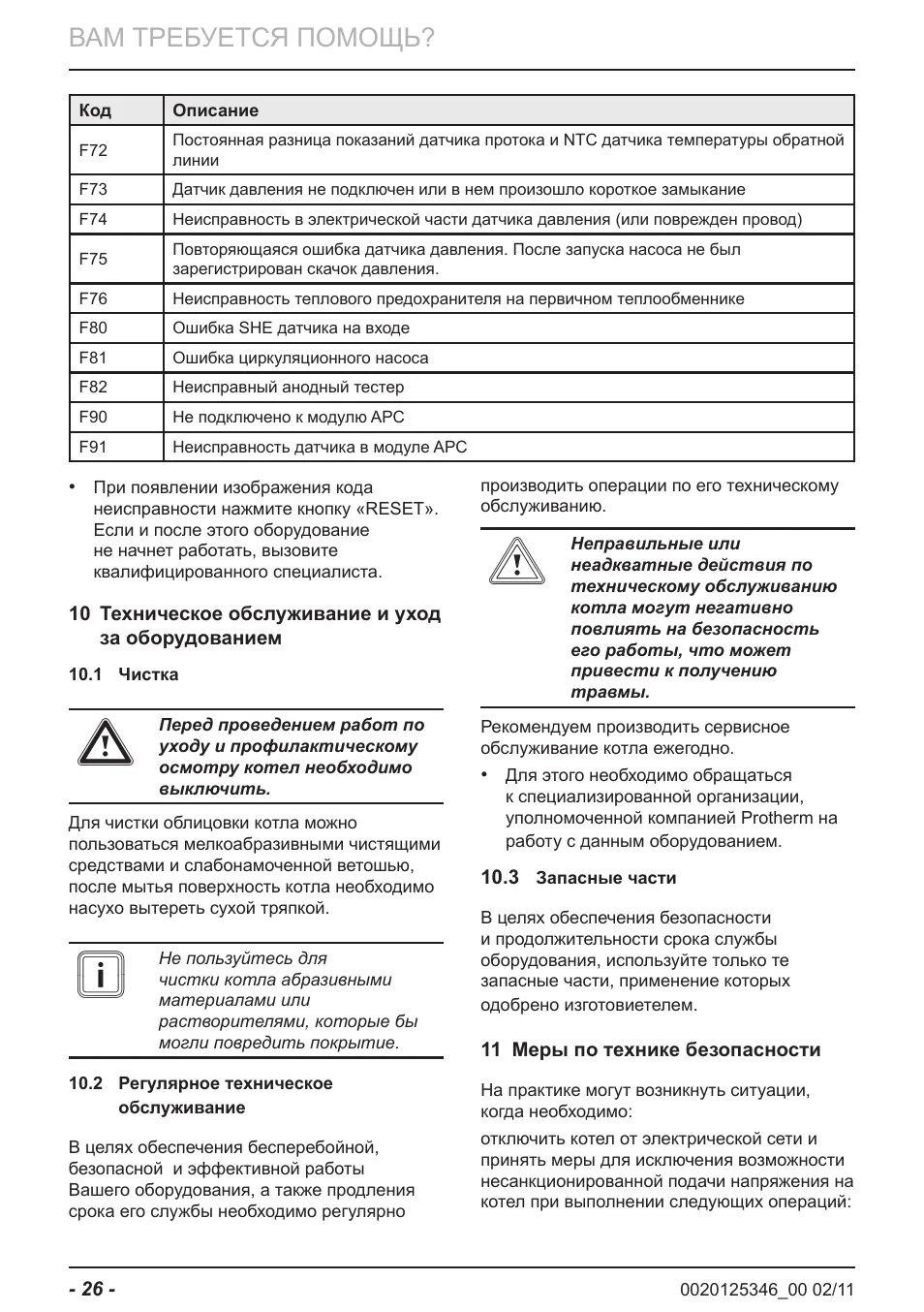 ВАМ ТРЕБУЕТСЯ ПОМОЩЬ?

| Код | Описание |
|---|---|
| F72 | Постоянная разница показаний датчика протока и NTC датчика температуры обратной линии |
| F73 | Датчик давления не подключен или в нем произошло короткое замыкание |
| F74 | Неисправность в электрической части датчика давления (или поврежден провод) |
| F75 | Повторяющаяся ошибка датчика давления. После запуска насоса не был зарегистрирован скачок давления. |
| F76 | Неисправность теплового предохранителя на первичном теплообменнике |
| F80 | Ошибка SHE датчика на входе |
| F81 | Ошибка циркуляционного насоса |
| F82 | Неисправный анодный тестер |
| F90 | Не подключено к модулю APC |
| F91 | Неисправность датчика в модуле APC |

• При появлении изображения кода неисправности нажмите кнопку «RESET». Если и после этого оборудование не начнет работать, вызовите квалифицированного специалиста.

10 Техническое обслуживание и уход за оборудованием

10.1 Чистка

Перед проведением работ по уходу и профилактическому осмотру котел необходимо выключить.

Для чистки облицовки котла можно пользоваться мелкоабразивными чистящими средствами и слабонамоченной ветошью, после мытья поверхность котла необходимо насухо вытереть сухой тряпкой.

Не пользуйтесь для чистки котла абразивными материалами или растворителями, которые бы могли повредить покрытие.

10.2 Регулярное техническое обслуживание

В целях обеспечения бесперебойной, безопасной и эффективной работы Вашего оборудования, а также продления срока его службы необходимо регулярно производить операции по его техническому обслуживанию.

Неправильные или неадкватные действия по техническому обслуживанию котла могут негативно повлиять на безопасность его работы, что может привести к получению травмы.

Рекомендуем производить сервисное обслуживание котла ежегодно.

• Для этого необходимо обращаться к специализированной организации, уполномоченной компанией Protherm на работу с данным оборудованием.

10.3 Запасные части

В целях обеспечения безопасности и продолжительности срока службы оборудования, используйте только те запасные части, применение которых одобрено изготовиетелем.

11 Меры по технике безопасности

На практике могут возникнуть ситуации, когда необходимо:

отключить котел от электрической сети и принять меры для исключения возможности несанкционированной подачи напряжения на котел при выполнении следующих операций:

- 26 -

0020125346_00 02/11